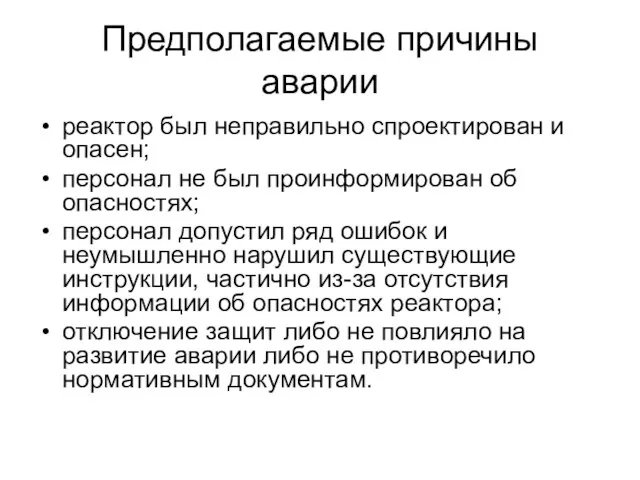 Предполагаемые причины аварии

• реактор был неправильно спроектирован и опасен;
• персонал не был проинформирован об опасностях;
• персонал допустил ряд ошибок и неумышленно нарушил существующие инструкции, частично из-за отсутствия информации об опасностях реактора;
• отключение защит либо не повлияло на развитие аварии либо не противоречило нормативным документам.